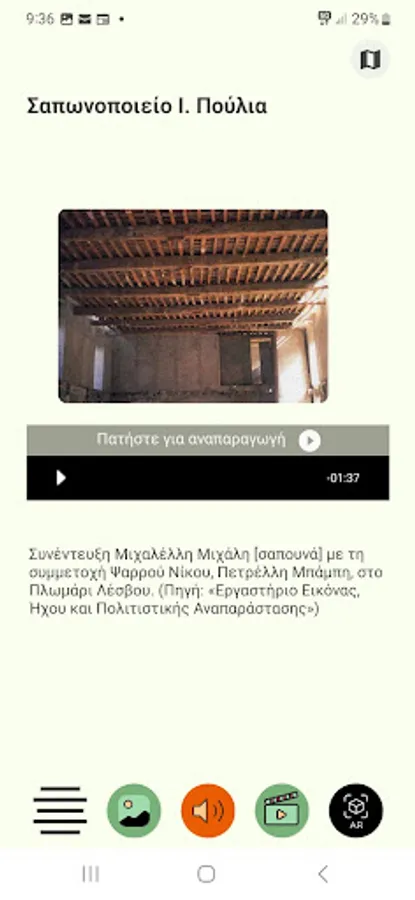 9:36

29%

Σαπωνοποιείο Ι. Πούλια

Πατήστε για αναπαραγωγή

-01:37

Συνέντευξη Μιχαλέλλη Μιχάλη [σαπουνά] με τη συμμετοχή Ψαρρού Νίκου, Πετρέλλη Μπάμπη, στο Πλωμάρι Λέσβου. (Πηγή: «Εργαστήριο Εικόνας, Ηχου και Πολιτιστικής Αναπαράστασης»)

AR